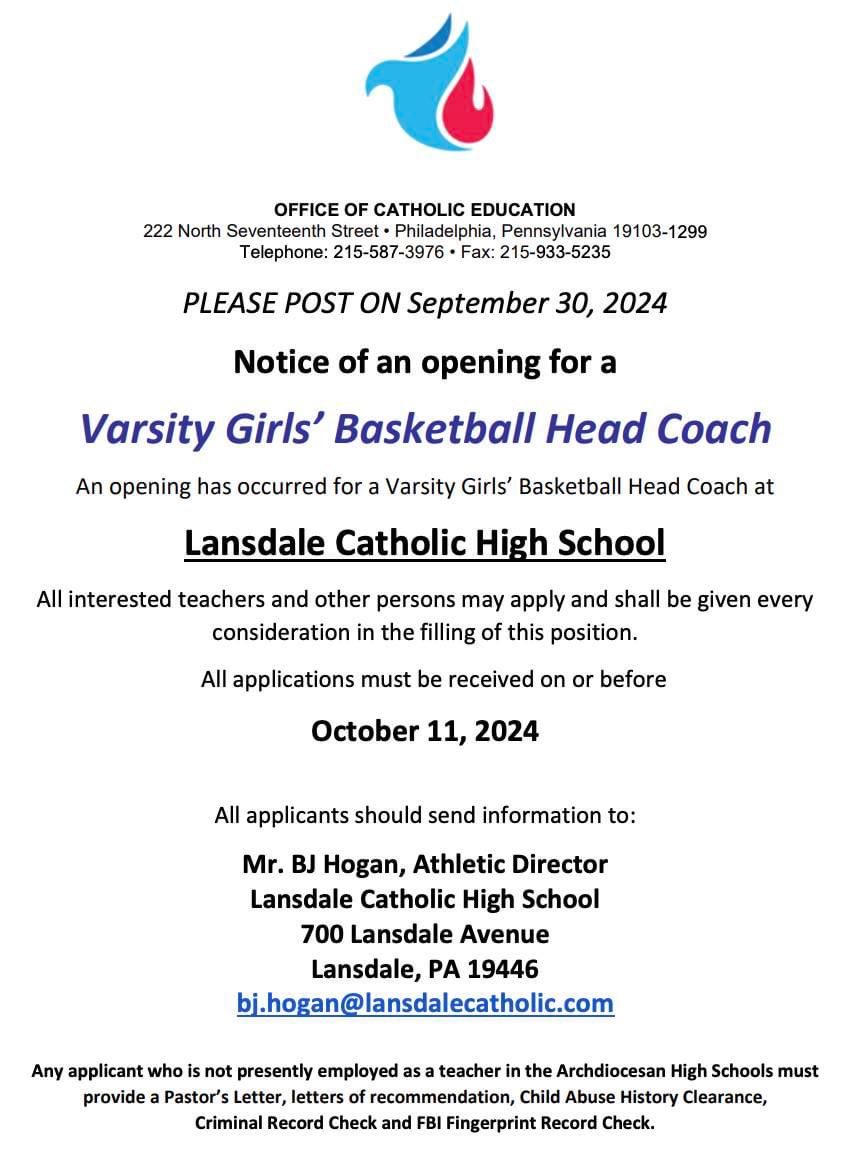 OFFICE OF CATHOLIC EDUCATION
222 North Seventeenth Street • Philadelphia, Pennsylvania 19103-1299
Telephone: 215-587-3976 • Fax: 215-933-5235

PLEASE POST ON September 30, 2024

Notice of an opening for a

Varsity Girls' Basketball Head Coach

An opening has occurred for a Varsity Girls' Basketball Head Coach at

Lansdale Catholic High School

All interested teachers and other persons may apply and shall be given every consideration in the filling of this position.

All applications must be received on or before

October 11, 2024

All applicants should send information to:

Mr. BJ Hogan, Athletic Director
Lansdale Catholic High School
700 Lansdale Avenue
Lansdale, PA 19446
bj.hogan@lansdalecatholic.com

Any applicant who is not presently employed as a teacher in the Archdiocesan High Schools must provide a Pastor's Letter, letters of recommendation, Child Abuse History Clearance, Criminal Record Check and FBI Fingerprint Record Check.